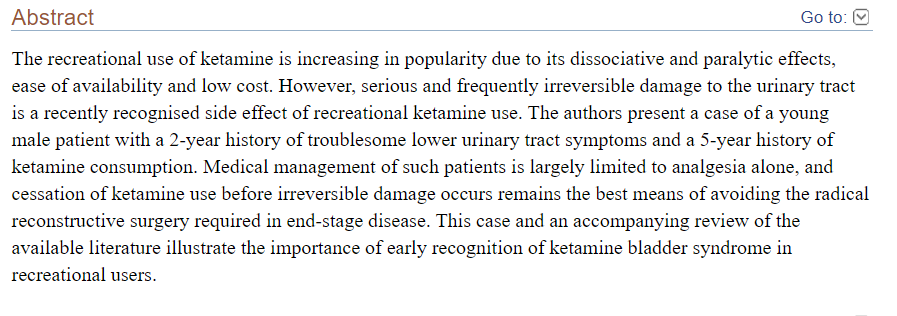 Abstract

Go to:

The recreational use of ketamine is increasing in popularity due to its dissociative and paralytic effects, ease of availability and low cost. However, serious and frequently irreversible damage to the urinary tract is a recently recognised side effect of recreational ketamine use. The authors present a case of a young male patient with a 2-year history of troublesome lower urinary tract symptoms and a 5-year history of ketamine consumption. Medical management of such patients is largely limited to analgesia alone, and cessation of ketamine use before irreversible damage occurs remains the best means of avoiding the radical reconstructive surgery required in end-stage disease. This case and an accompanying review of the available literature illustrate the importance of early recognition of ketamine bladder syndrome in recreational users.